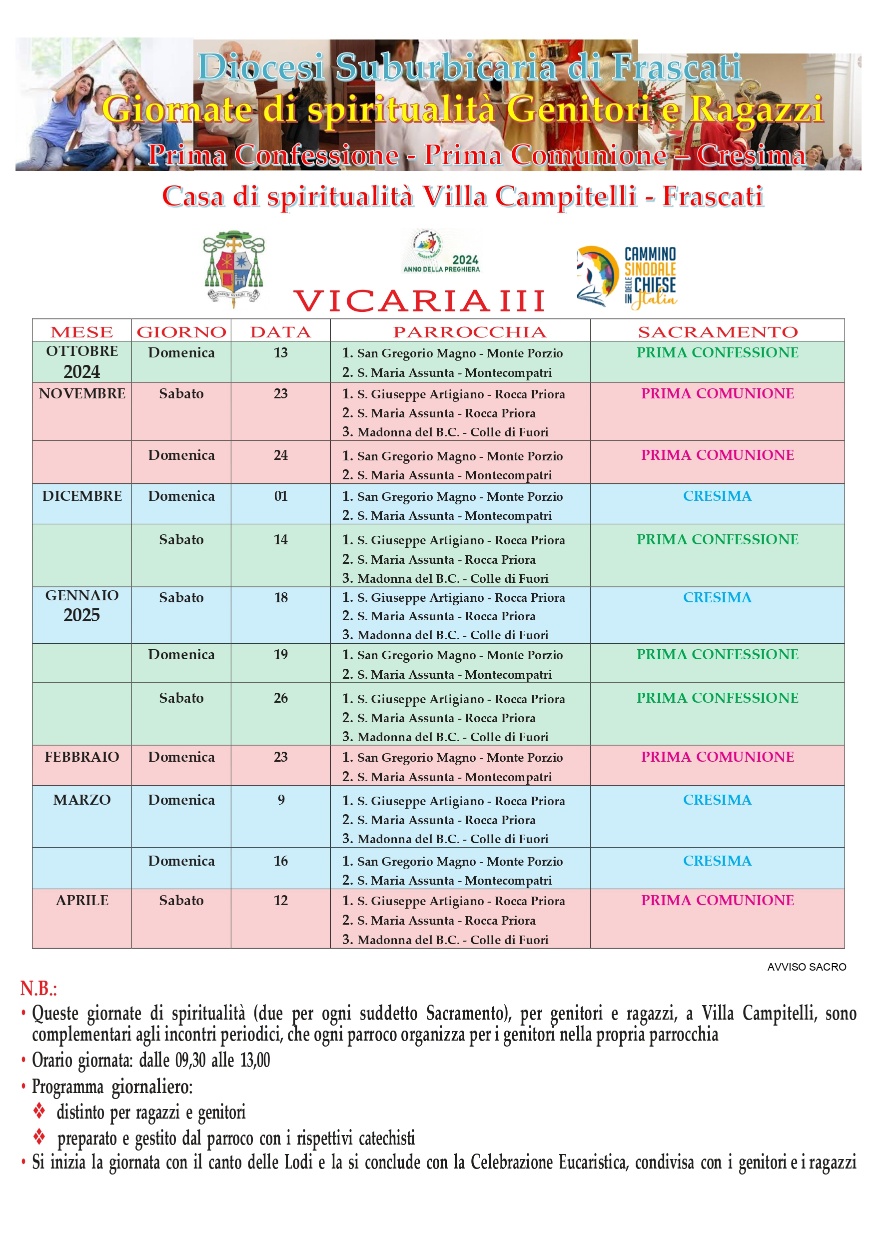 Diocesi Suburbicaria di Frascati
Giornate di spiritualità Genitori e Ragazzi
Prima Confessione - Prima Comunione – Cresima
Casa di spiritualità Villa Campitelli - Frascati

2024 ANNO DELLA PREGHIERA

CAMMINO SINODALE DELLE CHIESE IN Italia

VICARIA III

| MESE | GIORNO | DATA | PARROCCHIA | SACRAMENTO |
|---|---|---|---|---|
| OTTOBRE 2024 | Domenica | 13 | 1. San Gregorio Magno - Monte Porzio 2. S. Maria Assunta - Montecompatri | PRIMA CONFESSIONE |
| NOVEMBRE | Sabato | 23 | 1. S. Giuseppe Artigiano - Rocca Priora 2. S. Maria Assunta - Rocca Priora 3. Madonna del B.C. - Colle di Fuori | PRIMA COMUNIONE |
| | Domenica | 24 | 1. San Gregorio Magno - Monte Porzio 2. S. Maria Assunta - Montecompatri | PRIMA COMUNIONE |
| DICEMBRE | Domenica | 01 | 1. San Gregorio Magno - Monte Porzio 2. S. Maria Assunta - Montecompatri | CRESIMA |
| | Sabato | 14 | 1. S. Giuseppe Artigiano - Rocca Priora 2. S. Maria Assunta - Rocca Priora 3. Madonna del B.C. - Colle di Fuori | PRIMA CONFESSIONE |
| GENNAIO 2025 | Sabato | 18 | 1. S. Giuseppe Artigiano - Rocca Priora 2. S. Maria Assunta - Rocca Priora 3. Madonna del B.C. - Colle di Fuori | CRESIMA |
| | Domenica | 19 | 1. San Gregorio Magno - Monte Porzio 2. S. Maria Assunta - Montecompatri | PRIMA CONFESSIONE |
| | Sabato | 26 | 1. S. Giuseppe Artigiano - Rocca Priora 2. S. Maria Assunta - Rocca Priora 3. Madonna del B.C. - Colle di Fuori | PRIMA CONFESSIONE |
| FEBBRAIO | Domenica | 23 | 1. San Gregorio Magno - Monte Porzio 2. S. Maria Assunta - Montecompatri | PRIMA COMUNIONE |
| MARZO | Domenica | 9 | 1. S. Giuseppe Artigiano - Rocca Priora 2. S. Maria Assunta - Rocca Priora 3. Madonna del B.C. - Colle di Fuori | CRESIMA |
| | Domenica | 16 | 1. San Gregorio Magno - Monte Porzio 2. S. Maria Assunta - Montecompatri | CRESIMA |
| APRILE | Sabato | 12 | 1. S. Giuseppe Artigiano - Rocca Priora 2. S. Maria Assunta - Rocca Priora 3. Madonna del B.C. - Colle di Fuori | PRIMA COMUNIONE |

AVVISO SACRO

N.B.:
• Queste giornate di spiritualità (due per ogni suddetto Sacramento), per genitori e ragazzi, a Villa Campitelli, sono complementari agli incontri periodici, che ogni parroco organizza per i genitori nella propria parrocchia
• Orario giornata: dalle 09,30 alle 13,00
• Programma giornaliero:
❖ distinto per ragazzi e genitori
❖ preparato e gestito dal parroco con i rispettivi catechisti
• Si inizia la giornata con il canto delle Lodi e la si conclude con la Celebrazione Eucaristica, condivisa con i genitori e i ragazzi